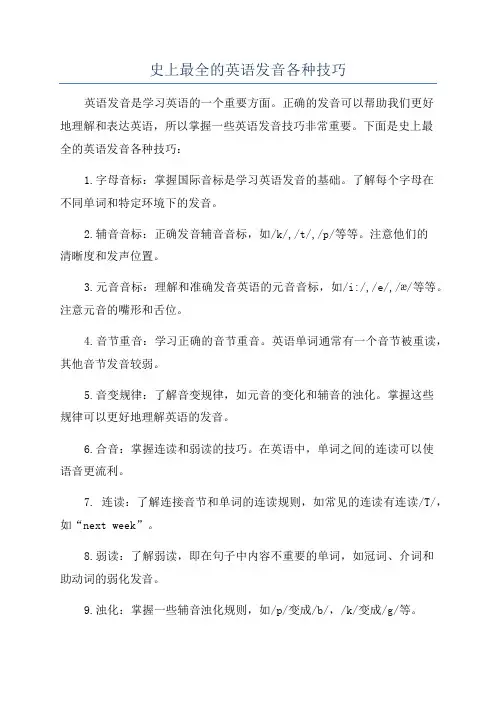 史上最全的英语发音各种技巧

英语发音是学习英语的一个重要方面。正确的发音可以帮助我们更好地理解和表达英语，所以掌握一些英语发音技巧非常重要。下面是史上最全的英语发音各种技巧：

1.字母音标：掌握国际音标是学习英语发音的基础。了解每个字母在不同单词和特定环境下的发音。

2.辅音音标：正确发音辅音音标，如/k/,/t/,/p/等等。注意他们的清晰度和发声位置。

3.元音音标：理解和准确发音英语的元音音标，如/i:/,/e/,/æ/等等。注意元音的嘴形和舌位。

4.音节重音：学习正确的音节重音。英语单词通常有一个音节被重读，其他音节发音较弱。

5.音变规律：了解音变规律，如元音的变化和辅音的浊化。掌握这些规律可以更好地理解英语的发音。

6.合音：掌握连读和弱读的技巧。在英语中，单词之间的连读可以使语音更流利。

7. 连读：了解连接音节和单词的连读规则，如常见的连读有连读/T/，如“next week”。

8.弱读：了解弱读，即在句子中内容不重要的单词，如冠词、介词和助动词的弱化发音。

9.浊化：掌握一些辅音浊化规则，如/p/变成/b/，/k/变成/g/等。